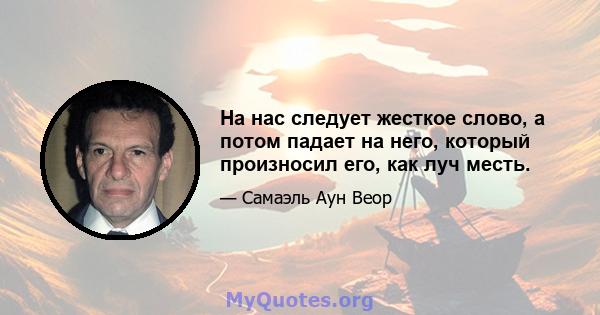 На нас следует жесткое слово, а потом падает на него, который произносил его, как луч месть.

— Самаэль Аун Веор

MyQuotes.org